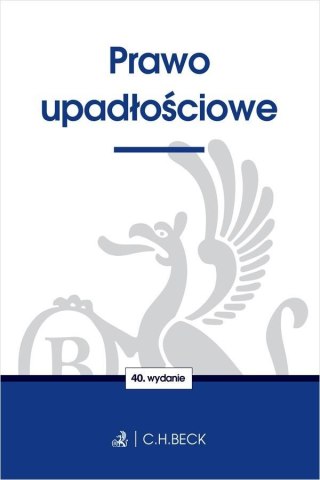 Prawo upadłościowe

40. wydanie

C.H.BECK